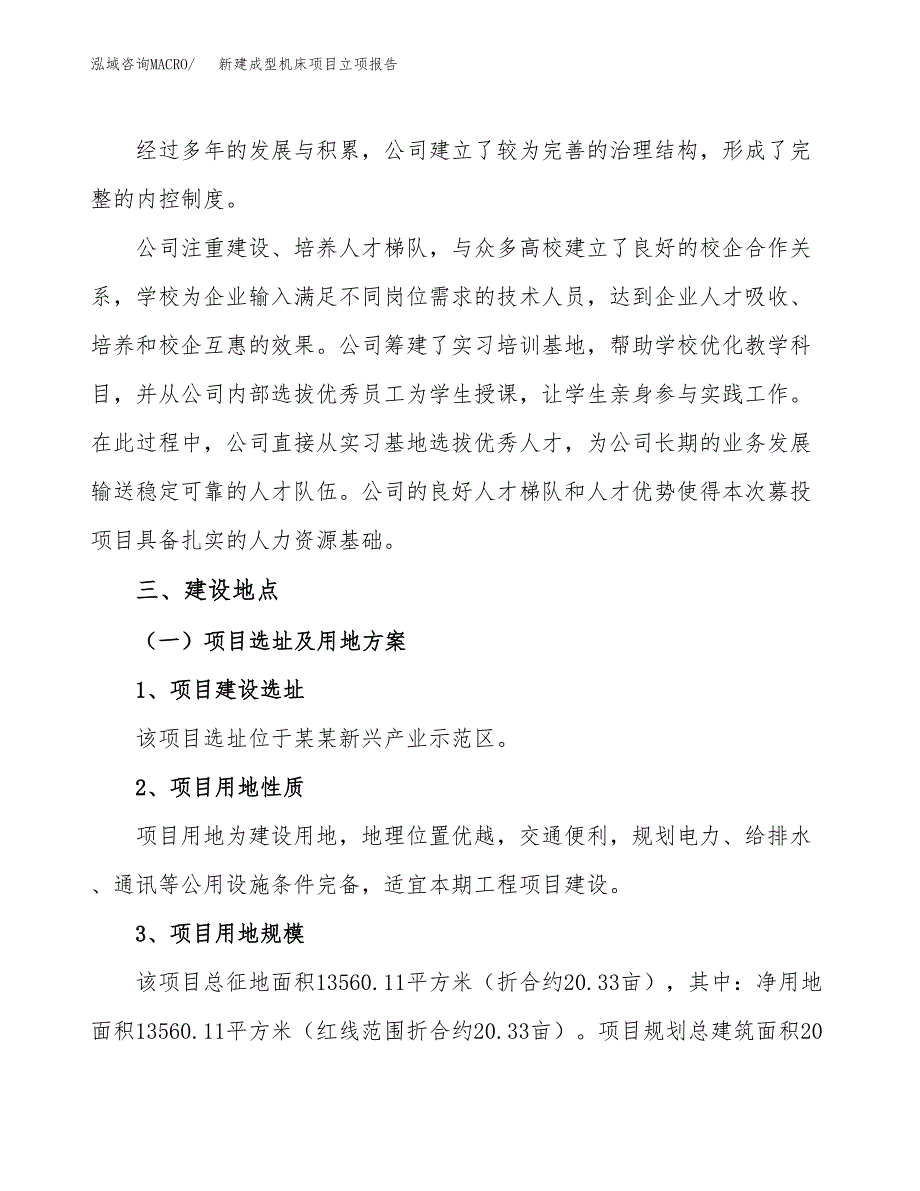 泓域咨询MACRO/　新建成型机床项目立项报告

经过多年的发展与积累，公司建立了较为完善的治理结构，形成了完整的内控制度。

公司注重建设、培养人才梯队，与众多高校建立了良好的校企合作关系，学校为企业输入满足不同岗位需求的技术人员，达到企业人才吸收、培养和校企互惠的效果。公司筹建了实习培训基地，帮助学校优化教学科目，并从公司内部选拔优秀员工为学生授课，让学生亲身参与实践工作。在此过程中，公司直接从实习基地选拔优秀人才，为公司长期的业务发展输送稳定可靠的人才队伍。公司的良好人才梯队和人才优势使得本次募投项目具备扎实的人力资源基础。

三、建设地点

（一）项目选址及用地方案

1、项目建设选址

该项目选址位于某某新兴产业示范区。

2、项目用地性质

项目用地为建设用地，地理位置优越，交通便利，规划电力、给排水、通讯等公用设施条件完备，适宜本期工程项目建设。

3、项目用地规模

该项目总征地面积13560.11平方米（折合约20.33亩），其中：净用地面积13560.11平方米（红线范围折合约20.33亩）。项目规划总建筑面积20